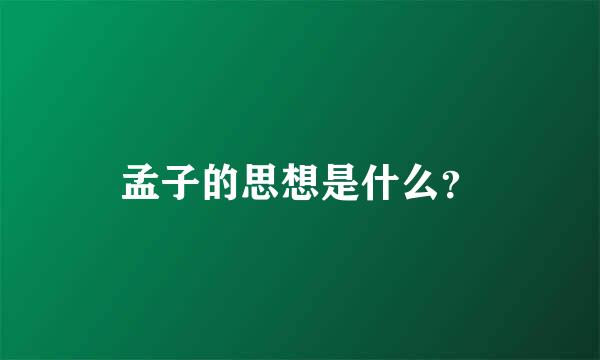 孟子的思想是什么?